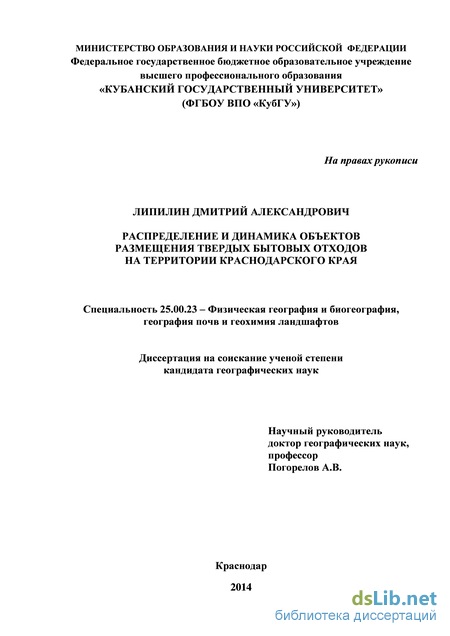 МИНИСТЕРСТВО ОБРАЗОВАНИЯ И НАУКИ РОССИЙСКОЙ ФЕДЕРАЦИИ
Федеральное государственное бюджетное образовательное учреждение высшего профессионального образования
«КУБАНСКИЙ ГОСУДАРСТВЕННЫЙ УНИВЕРСИТЕТ»
(ФГБОУ ВПО «КубГУ»)

На правах рукописи

ЛИПИЛИН ДМИТРИЙ АЛЕКСАНДРОВИЧ

РАСПРЕДЕЛЕНИЕ И ДИНАМИКА ОБЪЕКТОВ РАЗМЕЩЕНИЯ ТВЕРДЫХ БЫТОВЫХ ОТХОДОВ НА ТЕРРИТОРИИ КРАСНОДАРСКОГО КРАЯ

Специальность 25.00.23 – Физическая география и биогеография, география почв и геохимия ландшафтов

Диссертация на соискание ученой степени кандидата географических наук

Научный руководитель
доктор географических наук,
профессор
Погорелов А.В.

Краснодар

2014

dsLib.net
библиотека диссертаций